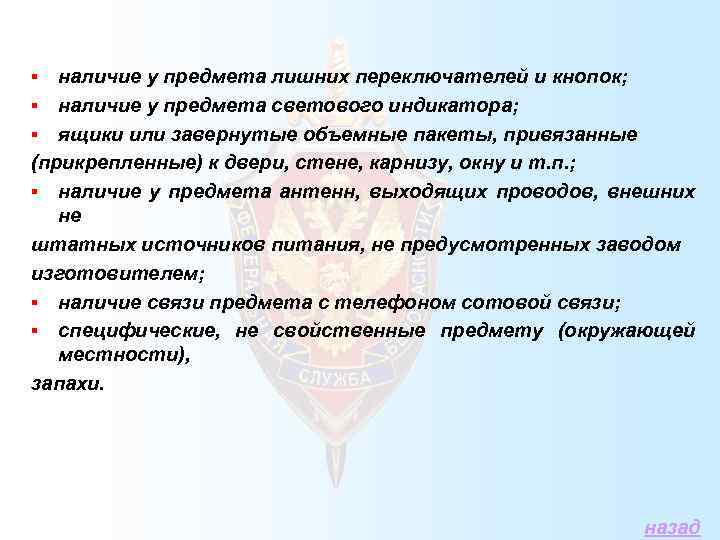 ▪ наличие у предмета лишних переключателей и кнопок;
▪ наличие у предмета светового индикатора;
▪ ящики или завернутые объемные пакеты, привязанные (прикрепленные) к двери, стене, карнизу, окну и т.п.;
▪ наличие у предмета антенн, выходящих проводов, внешних не штатных источников питания, не предусмотренных заводом изготовителем;
▪ наличие связи предмета с телефоном сотовой связи;
▪ специфические, не свойственные предмету (окружающей местности), запахи.

ФЕДЕРАЛЬНАЯ СЛУЖБА БЕЗОПАСНОСТИ

назад